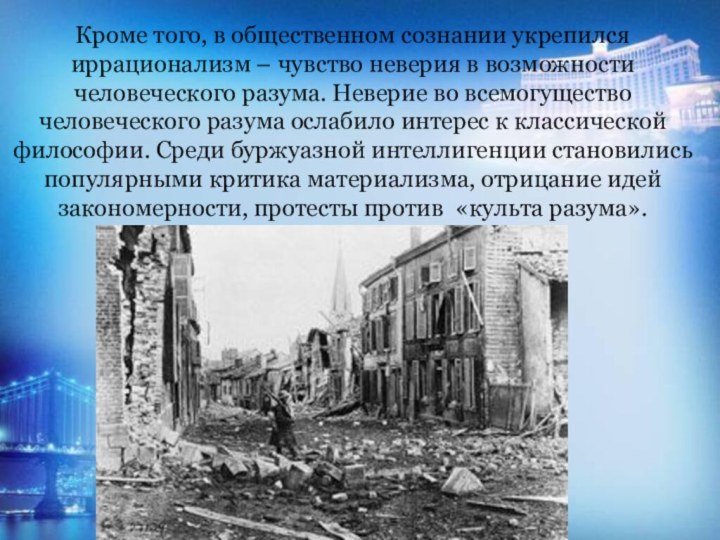 Кроме того, в общественном сознании укрепился иррационализм – чувство неверия в возможности человеческого разума. Неверие во всемогущество человеческого разума ослабило интерес к классической философии. Среди буржуазной интеллигенции становились популярными критика материализма, отрицание идей закономерности, протесты против «культа разума».